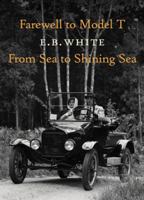 Farewell to Model T
E. B. WHITE
From Sea to Shining Sea